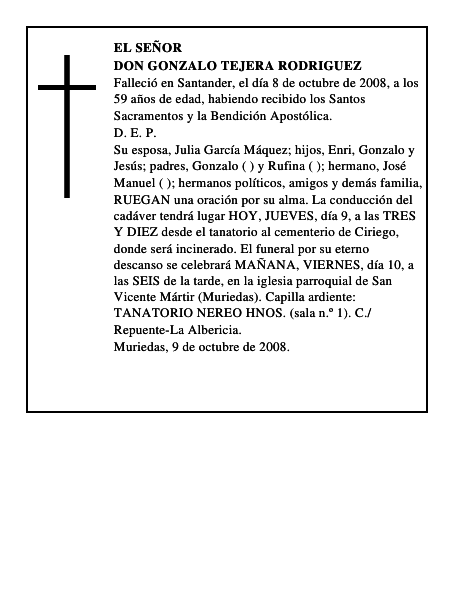 EL SEÑOR
DON GONZALO TEJERA RODRIGUEZ
Falleció en Santander, el día 8 de octubre de 2008, a los 59 años de edad, habiendo recibido los Santos Sacramentos y la Bendición Apostólica.
D. E. P.
Su esposa, Julia García Máquez; hijos, Enri, Gonzalo y Jesús; padres, Gonzalo ( ) y Rufina ( ); hermano, José Manuel ( ); hermanos políticos, amigos y demás familia, RUEGAN una oración por su alma. La conducción del cadáver tendrá lugar HOY, JUEVES, día 9, a las TRES Y DIEZ desde el tanatorio al cementerio de Ciriego, donde será incinerado. El funeral por su eterno descanso se celebrará MAÑANA, VIERNES, día 10, a las SEIS de la tarde, en la iglesia parroquial de San Vicente Mártir (Muriedas). Capilla ardiente: TANATORIO NEREO HNOS. (sala n.º 1). C./ Repuente-La Albericia.
Muriedas, 9 de octubre de 2008.